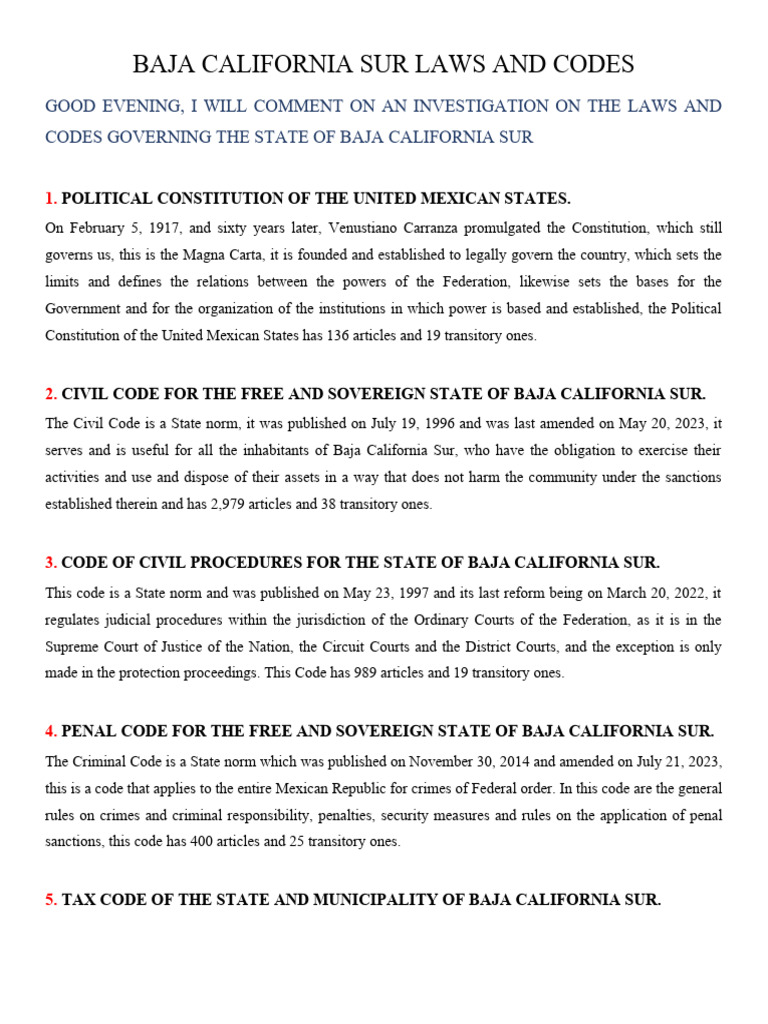 BAJA CALIFORNIA SUR LAWS AND CODES

GOOD EVENING, I WILL COMMENT ON AN INVESTIGATION ON THE LAWS AND CODES GOVERNING THE STATE OF BAJA CALIFORNIA SUR

1. POLITICAL CONSTITUTION OF THE UNITED MEXICAN STATES.

On February 5, 1917, and sixty years later, Venustiano Carranza promulgated the Constitution, which still governs us, this is the Magna Carta, it is founded and established to legally govern the country, which sets the limits and defines the relations between the powers of the Federation, likewise sets the bases for the Government and for the organization of the institutions in which power is based and established, the Political Constitution of the United Mexican States has 136 articles and 19 transitory ones.

2. CIVIL CODE FOR THE FREE AND SOVEREIGN STATE OF BAJA CALIFORNIA SUR.

The Civil Code is a State norm, it was published on July 19, 1996 and was last amended on May 20, 2023, it serves and is useful for all the inhabitants of Baja California Sur, who have the obligation to exercise their activities and use and dispose of their assets in a way that does not harm the community under the sanctions established therein and has 2,979 articles and 38 transitory ones.

3. CODE OF CIVIL PROCEDURES FOR THE STATE OF BAJA CALIFORNIA SUR.

This code is a State norm and was published on May 23, 1997 and its last reform being on March 20, 2022, it regulates judicial procedures within the jurisdiction of the Ordinary Courts of the Federation, as it is in the Supreme Court of Justice of the Nation, the Circuit Courts and the District Courts, and the exception is only made in the protection proceedings. This Code has 989 articles and 19 transitory ones.

4. PENAL CODE FOR THE FREE AND SOVEREIGN STATE OF BAJA CALIFORNIA SUR.

The Criminal Code is a State norm which was published on November 30, 2014 and amended on July 21, 2023, this is a code that applies to the entire Mexican Republic for crimes of Federal order. In this code are the general rules on crimes and criminal responsibility, penalties, security measures and rules on the application of penal sanctions, this code has 400 articles and 25 transitory ones.

5. TAX CODE OF THE STATE AND MUNICIPALITY OF BAJA CALIFORNIA SUR.